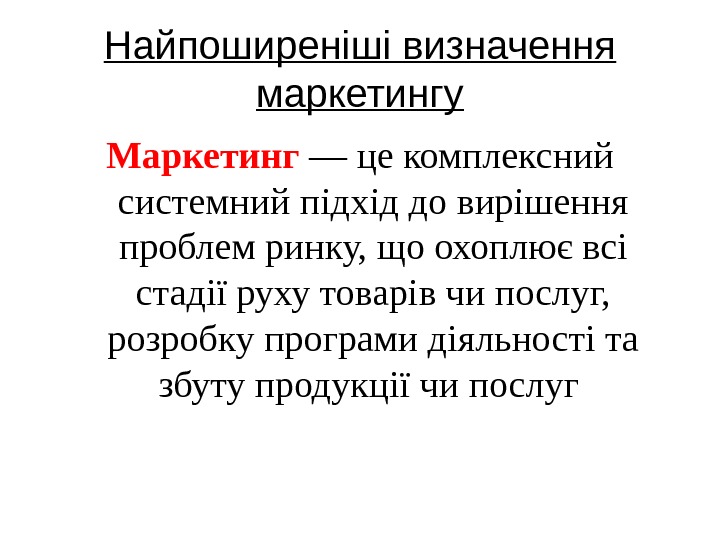 Найпоширеніші визначення маркетингу

Маркетинг — це комплексний системний підхід до вирішення проблем ринку, що охоплює всі стадії руху товарів чи послуг, розробку програми діяльності та збуту продукції чи послуг